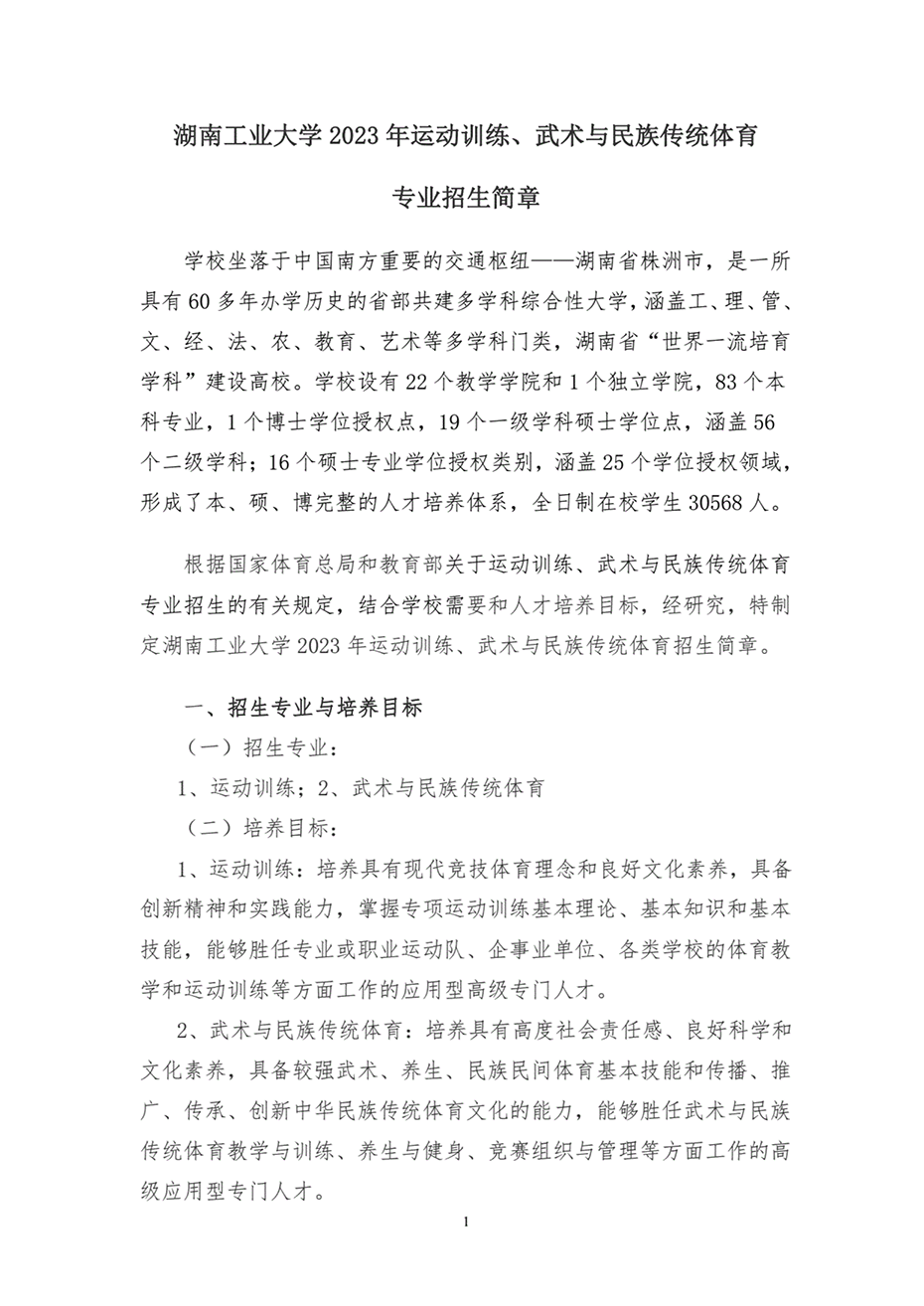 湖南工业大学 2023 年运动训练、武术与民族传统体育

专业招生简章

学校坐落于中国南方重要的交通枢纽——湖南省株洲市，是一所具有 60 多年办学历史的省部共建多学科综合性大学，涵盖工、理、管、文、经、法、农、教育、艺术等多学科门类，湖南省“世界一流培育学科”建设高校。学校设有 22 个教学学院和 1 个独立学院，83 个本科专业，1 个博士学位授权点，19 个一级学科硕士学位点，涵盖 56 个二级学科；16 个硕士专业学位授权类别，涵盖 25 个学位授权领域，形成了本、硕、博完整的人才培养体系，全日制在校学生 30568 人。

根据国家体育总局和教育部关于运动训练、武术与民族传统体育专业招生的有关规定，结合学校需要和人才培养目标，经研究，特制定湖南工业大学 2023 年运动训练、武术与民族传统体育招生简章。

一、招生专业与培养目标

（一）招生专业：

1、运动训练；2、武术与民族传统体育

（二）培养目标：

1、运动训练：培养具有现代竞技体育理念和良好文化素养，具备创新精神和实践能力，掌握专项运动训练基本理论、基本知识和基本技能，能够胜任专业或职业运动队、企事业单位、各类学校的体育教学和运动训练等方面工作的应用型高级专门人才。

2、武术与民族传统体育：培养具有高度社会责任感、良好科学和文化素养，具备较强武术、养生、民族民间体育基本技能和传播、推广、传承、创新中华民族传统体育文化的能力，能够胜任武术与民族传统体育教学与训练、养生与健身、竞赛组织与管理等方面工作的高级应用型专门人才。

1